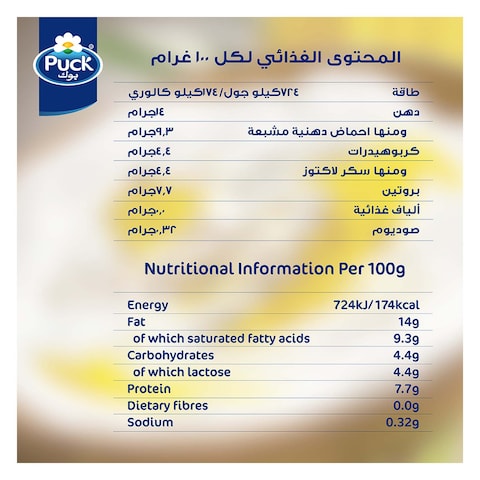 Puck بوك

المحتوى الغذائي لكل ١٠٠ غرام

| | |
|---|---|
| طاقة | ٧٢٤كيلو جول/١٧٤كيلو كالوري |
| دهن | ١٤جرام |
| ومنها احماض دهنية مشبعة | ٩,٣جرام |
| كربوهيدرات | ٤,٤جرام |
| ومنها سكر لاكتوز | ٤,٤جرام |
| بروتين | ٧,٧جرام |
| ألياف غذائية | ٠,٠جرام |
| صوديوم | ٠,٣٢جرام |

Nutritional Information Per 100g

| | |
|---|---|
| Energy | 724kJ/174kcal |
| Fat | 14g |
| of which saturated fatty acids | 9.3g |
| Carbohydrates | 4.4g |
| of which lactose | 4.4g |
| Protein | 7.7g |
| Dietary fibres | 0.0g |
| Sodium | 0.32g |